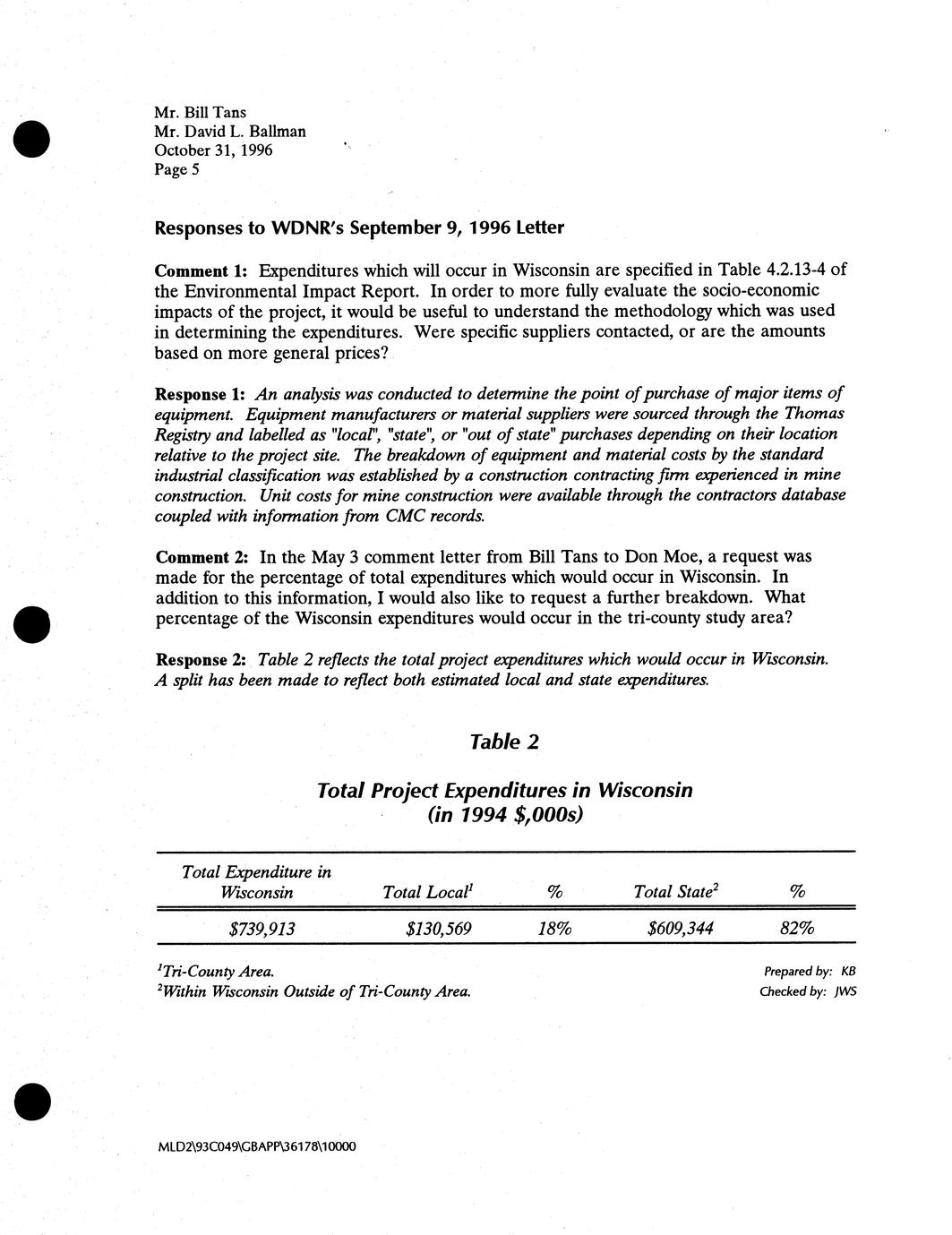 Mr. Bill Tans
Mr. David L. Ballman
October 31, 1996
Page 5

Responses to WDNR's September 9, 1996 Letter

Comment 1: Expenditures which will occur in Wisconsin are specified in Table 4.2.13-4 of the Environmental Impact Report. In order to more fully evaluate the socio-economic impacts of the project, it would be useful to understand the methodology which was used in determining the expenditures. Were specific suppliers contacted, or are the amounts based on more general prices?

Response 1: An analysis was conducted to determine the point of purchase of major items of equipment. Equipment manufacturers or material suppliers were sourced through the Thomas Registry and labelled as "local", "state", or "out of state" purchases depending on their location relative to the project site. The breakdown of equipment and material costs by the standard industrial classification was established by a construction contracting firm experienced in mine construction. Unit costs for mine construction were available through the contractors database coupled with information from CMC records.

Comment 2: In the May 3 comment letter from Bill Tans to Don Moe, a request was made for the percentage of total expenditures which would occur in Wisconsin. In addition to this information, I would also like to request a further breakdown. What percentage of the Wisconsin expenditures would occur in the tri-county study area?

Response 2: Table 2 reflects the total project expenditures which would occur in Wisconsin. A split has been made to reflect both estimated local and state expenditures.

Table 2

Total Project Expenditures in Wisconsin
(in 1994 $,000s)

| Total Expenditure in Wisconsin | Total Local$^1$ | % | Total State$^2$ | % |
|---|---|---|---|---|
| $739,913 | $130,569 | 18% | $609,344 | 82% |

$^1$Tri-County Area.
$^2$Within Wisconsin Outside of Tri-County Area.

Prepared by: KB
Checked by: JWS

MLD2\93C049\GBAPP\36178\10000